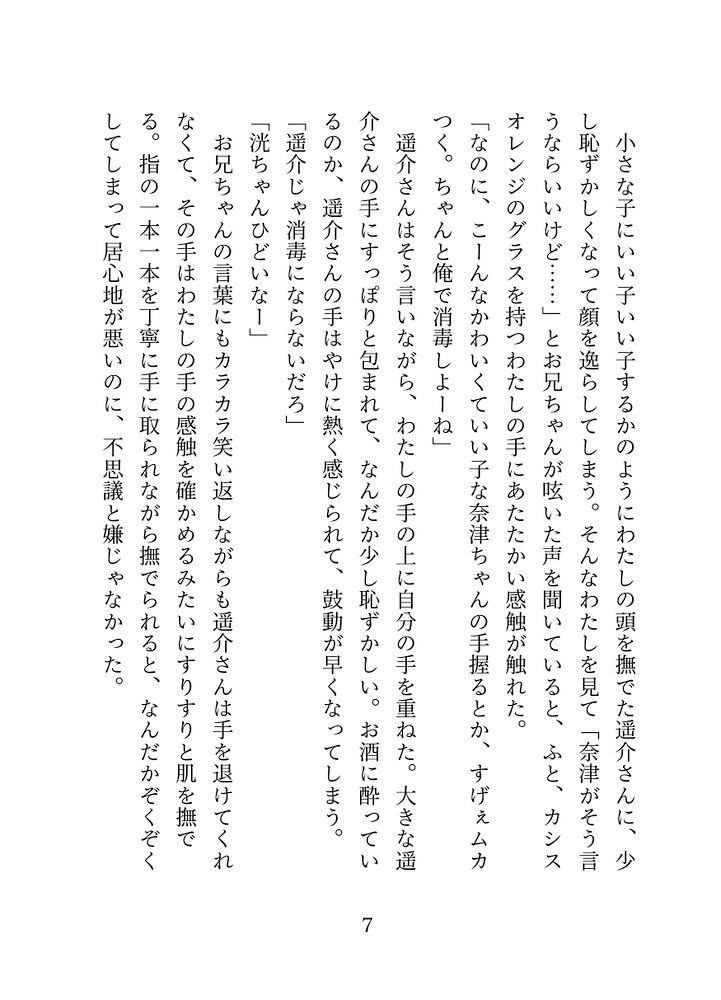 小さな子にいい子いい子するかのようにわたしの頭を撫でた遥介さんに、少し恥ずかしくなって顔を逸らしてしまう。そんなわたしを見て「奈津がそう言うならいいけど……」とお兄ちゃんが呟いた声を聞いていると、ふと、カシスオレンジのグラスを持つわたしの手にあたたかい感触が触れた。
「なのに、こーんなかわいくていい子な奈津ちゃんの手握るとか、すげぇムカつく。ちゃんと俺で消毒しよーね」
遥介さんはそう言いながら、わたしの手の上に自分の手を重ねた。大きな遥介さんの手にすっぽりと包まれて、なんだか少し恥ずかしい。お酒に酔っているのか、遥介さんの手はやけに熱く感じられて、鼓動が早くなってしまう。
「遥介じゃ消毒にならないだろ」
「洸ちゃんひどいなー」
お兄ちゃんの言葉にもカラカラ笑い返しながらも遥介さんは手を退けてくれなくて、その手はわたしの手の感触を確かめるみたいにすりすりと肌を撫でる。指の一本一本を丁寧に手に取られながら撫でられると、なんだかぞくぞくしてしまって居心地が悪いのに、不思議と嫌じゃなかった。

7